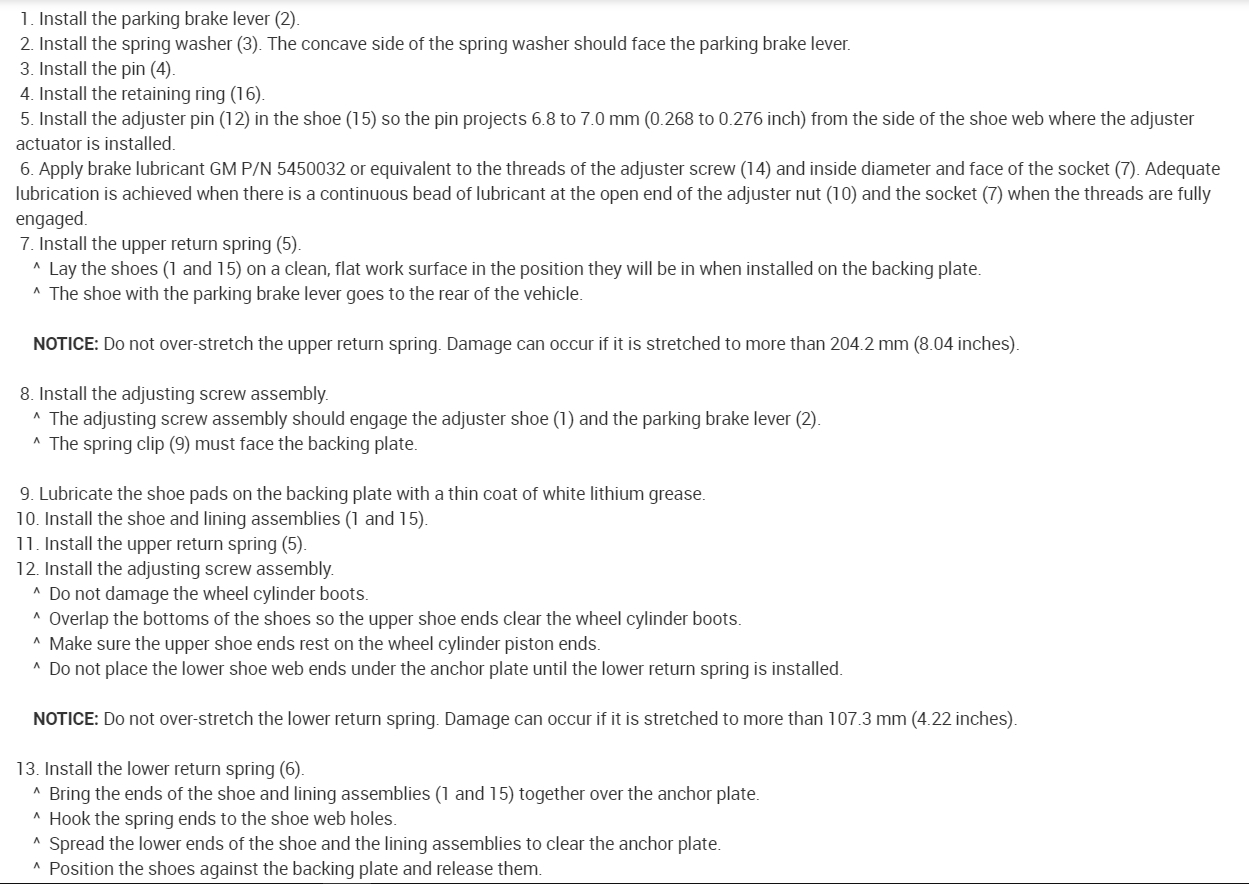 1. Install the parking brake lever (2).
2. Install the spring washer (3). The concave side of the spring washer should face the parking brake lever.
3. Install the pin (4).
4. Install the retaining ring (16).
5. Install the adjuster pin (12) in the shoe (15) so the pin projects 6.8 to 7.0 mm (0.268 to 0.276 inch) from the side of the shoe web where the adjuster actuator is installed.
6. Apply brake lubricant GM P/N 5450032 or equivalent to the threads of the adjuster screw (14) and inside diameter and face of the socket (7). Adequate lubrication is achieved when there is a continuous bead of lubricant at the open end of the adjuster nut (10) and the socket (7) when the threads are fully engaged.
7. Install the upper return spring (5).
^ Lay the shoes (1 and 15) on a clean, flat work surface in the position they will be in when installed on the backing plate.
^ The shoe with the parking brake lever goes to the rear of the vehicle.

NOTICE: Do not over-stretch the upper return spring. Damage can occur if it is stretched to more than 204.2 mm (8.04 inches).

8. Install the adjusting screw assembly.
^ The adjusting screw assembly should engage the adjuster shoe (1) and the parking brake lever (2).
^ The spring clip (9) must face the backing plate.

9. Lubricate the shoe pads on the backing plate with a thin coat of white lithium grease.
10. Install the shoe and lining assemblies (1 and 15).
11. Install the upper return spring (5).
12. Install the adjusting screw assembly.
^ Do not damage the wheel cylinder boots.
^ Overlap the bottoms of the shoes so the upper shoe ends clear the wheel cylinder boots.
^ Make sure the upper shoe ends rest on the wheel cylinder piston ends.
^ Do not place the lower shoe web ends under the anchor plate until the lower return spring is installed.

NOTICE: Do not over-stretch the lower return spring. Damage can occur if it is stretched to more than 107.3 mm (4.22 inches).

13. Install the lower return spring (6).
^ Bring the ends of the shoe and lining assemblies (1 and 15) together over the anchor plate.
^ Hook the spring ends to the shoe web holes.
^ Spread the lower ends of the shoe and the lining assemblies to clear the anchor plate.
^ Position the shoes against the backing plate and release them.